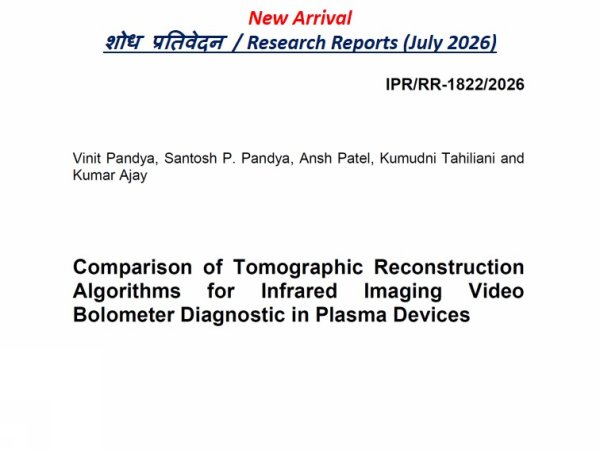 New Arrival
शोध प्रतिवेदन / Research Reports (July 2026)

IPR/RR-1822/2026

Vinit Pandya, Santosh P. Pandya, Ansh Patel, Kumudni Tahiliani and Kumar Ajay

Comparison of Tomographic Reconstruction Algorithms for Infrared Imaging Video Bolometer Diagnostic in Plasma Devices